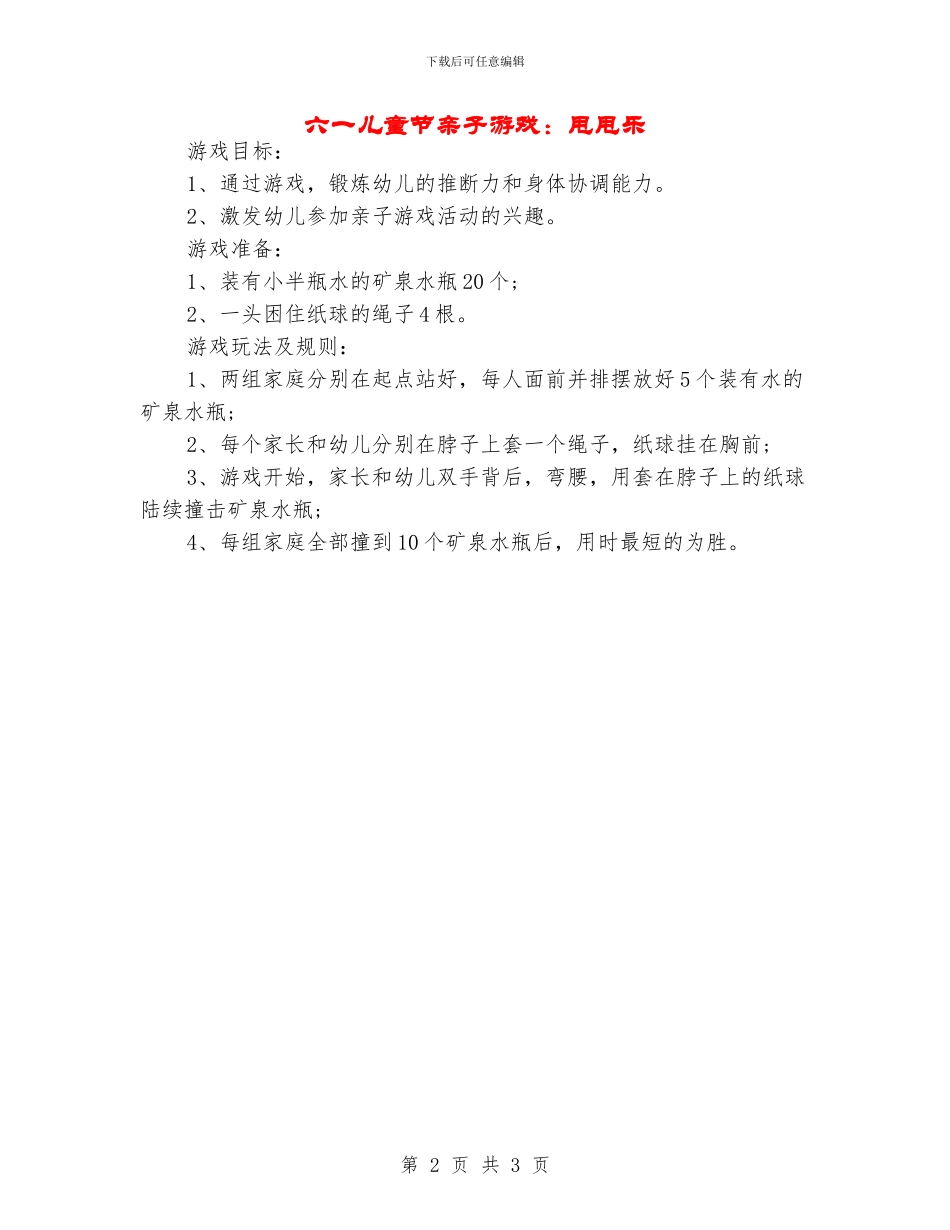 下载后可任意编辑

六一儿童节亲子游戏：甩甩乐

游戏目标：

1、通过游戏，锻炼幼儿的推断力和身体协调能力。

2、激发幼儿参加亲子游戏活动的兴趣。

游戏准备：

1、装有小半瓶水的矿泉水瓶20个；

2、一头困住纸球的绳子4根。

游戏玩法及规则：

1、两组家庭分别在起点站好，每人面前并排摆放好5个装有水的矿泉水瓶；

2、每个家长和幼儿分别在脖子上套一个绳子，纸球挂在胸前；

3、游戏开始，家长和幼儿双手背后，弯腰，用套在脖子上的纸球陆续撞击矿泉水瓶；

4、每组家庭全部撞到10个矿泉水瓶后，用时最短的为胜。

第 2 页 共 3 页